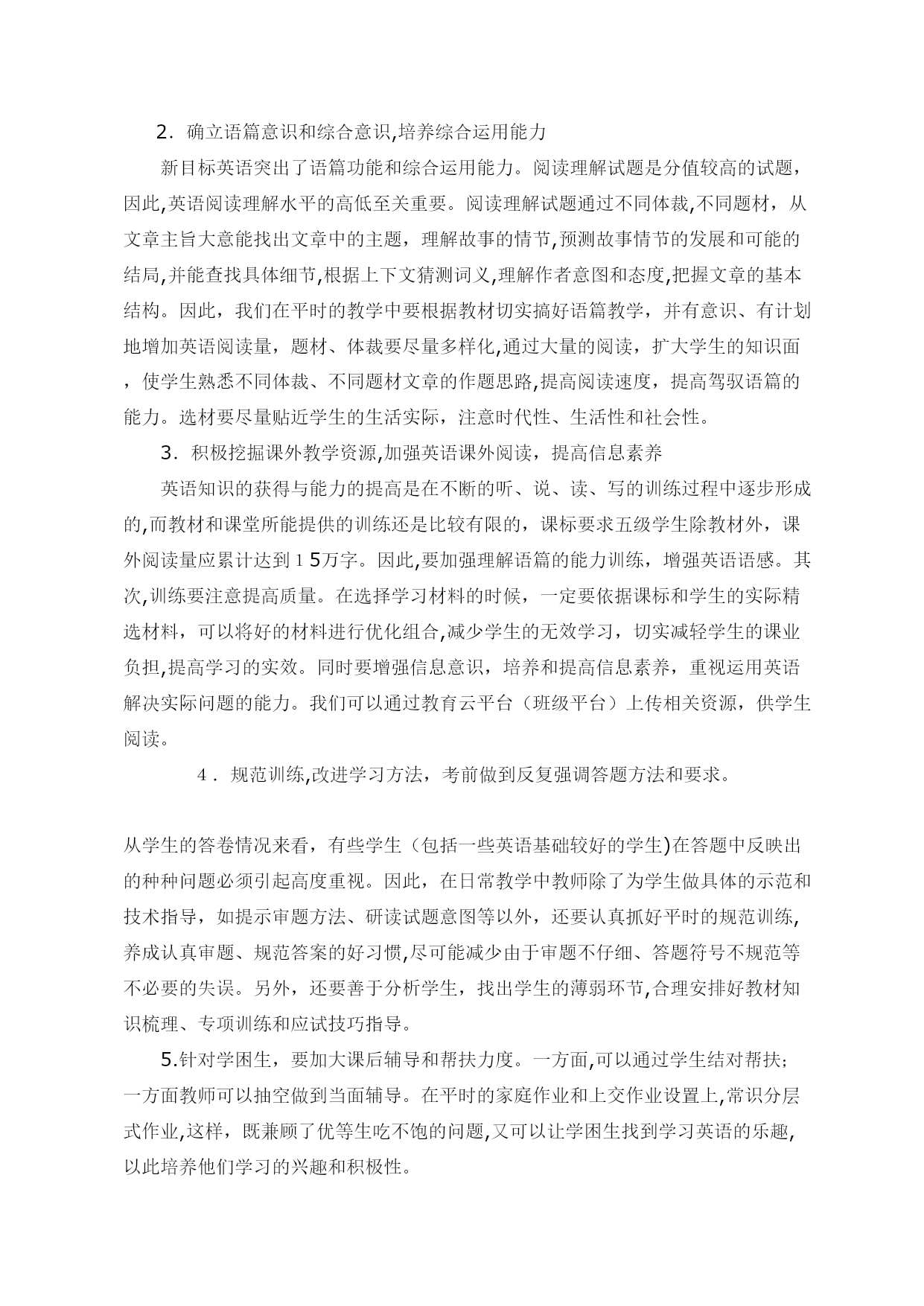 2．确立语篇意识和综合意识,培养综合运用能力

新目标英语突出了语篇功能和综合运用能力。阅读理解试题是分值较高的试题，因此,英语阅读理解水平的高低至关重要。阅读理解试题通过不同体裁,不同题材，从文章主旨大意能找出文章中的主题，理解故事的情节,预测故事情节的发展和可能的结局,并能查找具体细节,根据上下文猜测词义,理解作者意图和态度,把握文章的基本结构。因此，我们在平时的教学中要根据教材切实搞好语篇教学，并有意识、有计划地增加英语阅读量，题材、体裁要尽量多样化,通过大量的阅读，扩大学生的知识面，使学生熟悉不同体裁、不同题材文章的作题思路,提高阅读速度，提高驾驭语篇的能力。选材要尽量贴近学生的生活实际，注意时代性、生活性和社会性。

3．积极挖掘课外教学资源,加强英语课外阅读，提高信息素养

英语知识的获得与能力的提高是在不断的听、说、读、写的训练过程中逐步形成的,而教材和课堂所能提供的训练还是比较有限的，课标要求五级学生除教材外，课外阅读量应累计达到１5万字。因此,要加强理解语篇的能力训练，增强英语语感。其次,训练要注意提高质量。在选择学习材料的时候，一定要依据课标和学生的实际精选材料，可以将好的材料进行优化组合,减少学生的无效学习，切实减轻学生的课业负担,提高学习的实效。同时要增强信息意识，培养和提高信息素养，重视运用英语解决实际问题的能力。我们可以通过教育云平台（班级平台）上传相关资源，供学生阅读。

4．规范训练,改进学习方法，考前做到反复强调答题方法和要求。

从学生的答卷情况来看，有些学生（包括一些英语基础较好的学生)在答题中反映出的种种问题必须引起高度重视。因此，在日常教学中教师除了为学生做具体的示范和技术指导，如提示审题方法、研读试题意图等以外，还要认真抓好平时的规范训练,养成认真审题、规范答案的好习惯,尽可能减少由于审题不仔细、答题符号不规范等不必要的失误。另外，还要善于分析学生，找出学生的薄弱环节,合理安排好教材知识梳理、专项训练和应试技巧指导。

5.针对学困生，要加大课后辅导和帮扶力度。一方面,可以通过学生结对帮扶；一方面教师可以抽空做到当面辅导。在平时的家庭作业和上交作业设置上,常识分层式作业,这样，既兼顾了优等生吃不饱的问题,又可以让学困生找到学习英语的乐趣,以此培养他们学习的兴趣和积极性。